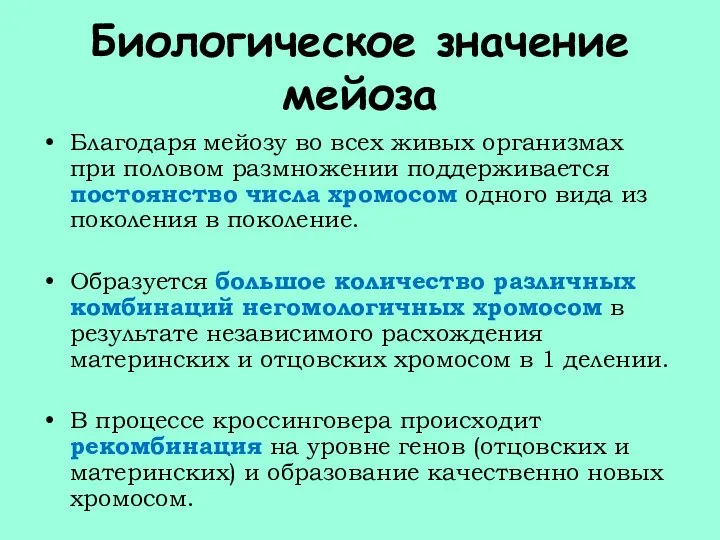 Биологическое значение мейоза

• Благодаря мейозу во всех живых организмах при половом размножении поддерживается постоянство числа хромосом одного вида из поколения в поколение.

• Образуется большое количество различных комбинаций негомологичных хромосом в результате независимого расхождения материнских и отцовских хромосом в 1 делении.

• В процессе кроссинговера происходит рекомбинация на уровне генов (отцовских и материнских) и образование качественно новых хромосом.